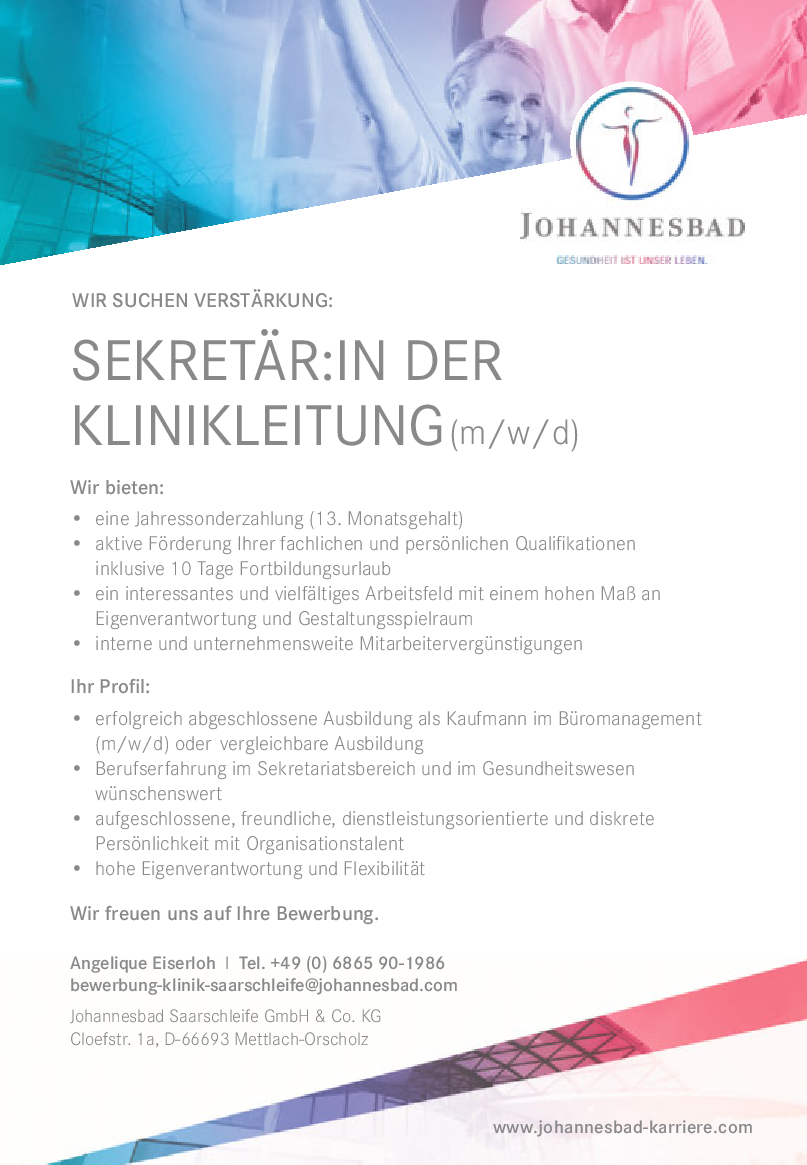 JOHANNESBAD
GESUNDHEIT IST UNSER LEBEN.

WIR SUCHEN VERSTÄRKUNG:

SEKRETÄR:IN DER KLINIKLEITUNG (m/w/d)

Wir bieten:

• eine Jahressonderzahlung (13. Monatsgehalt)
• aktive Förderung Ihrer fachlichen und persönlichen Qualifikationen inklusive 10 Tage Fortbildungsurlaub
• ein interessantes und vielfältiges Arbeitsfeld mit einem hohen Maß an Eigenverantwortung und Gestaltungsspielraum
• interne und unternehmensweite Mitarbeitervergünstigungen

Ihr Profil:

• erfolgreich abgeschlossene Ausbildung als Kaufmann im Büromanagement (m/w/d) oder vergleichbare Ausbildung
• Berufserfahrung im Sekretariatsbereich und im Gesundheitswesen wünschenswert
• aufgeschlossene, freundliche, dienstleistungsorientierte und diskrete Persönlichkeit mit Organisationstalent
• hohe Eigenverantwortung und Flexibilität

Wir freuen uns auf Ihre Bewerbung.

Angelique Eiserloh | Tel. +49 (0) 6865 90-1986
bewerbung-klinik-saarschleife@johannesbad.com

Johannesbad Saarschleife GmbH & Co. KG
Cloefstr. 1a, D-66693 Mettlach-Orscholz

www.johannesbad-karriere.com